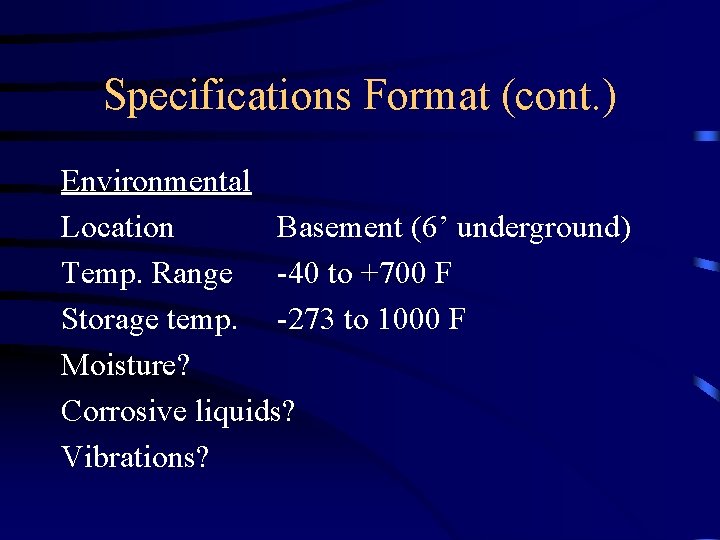 Specifications Format (cont.)

Environmental
Location Basement (6' underground)
Temp. Range -40 to +700 F
Storage temp. -273 to 1000 F
Moisture?
Corrosive liquids?
Vibrations?